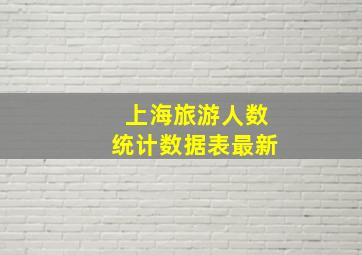 上海旅游人数
统计数据表最新